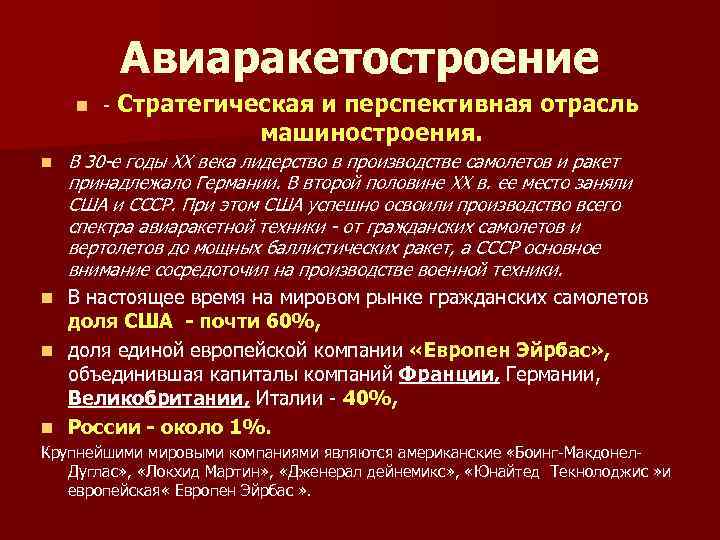 Авиаракетостроение

- Стратегическая и перспективная отрасль машиностроения.

В 30-е годы XX века лидерство в производстве самолетов и ракет принадлежало Германии. В второй половине XX в. ее место заняли США и СССР. При этом США успешно освоили производство всего спектра авиаракетной техники - от гражданских самолетов и вертолетов до мощных баллистических ракет, а СССР основное внимание сосредоточил на производстве военной техники.

В настоящее время на мировом рынке гражданских самолетов доля США - почти 60%,

доля единой европейской компании «Европен Эйрбас», объединившая капиталы компаний Франции, Германии, Великобритании, Италии - 40%,

России - около 1%.

Крупнейшими мировыми компаниями являются американские «Боинг-Макдонел-Дуглас», «Локхид Мартин», «Дженерал дейнемикс», «Юнайтед Текнолоджис »и европейская« Европен Эйрбас ».